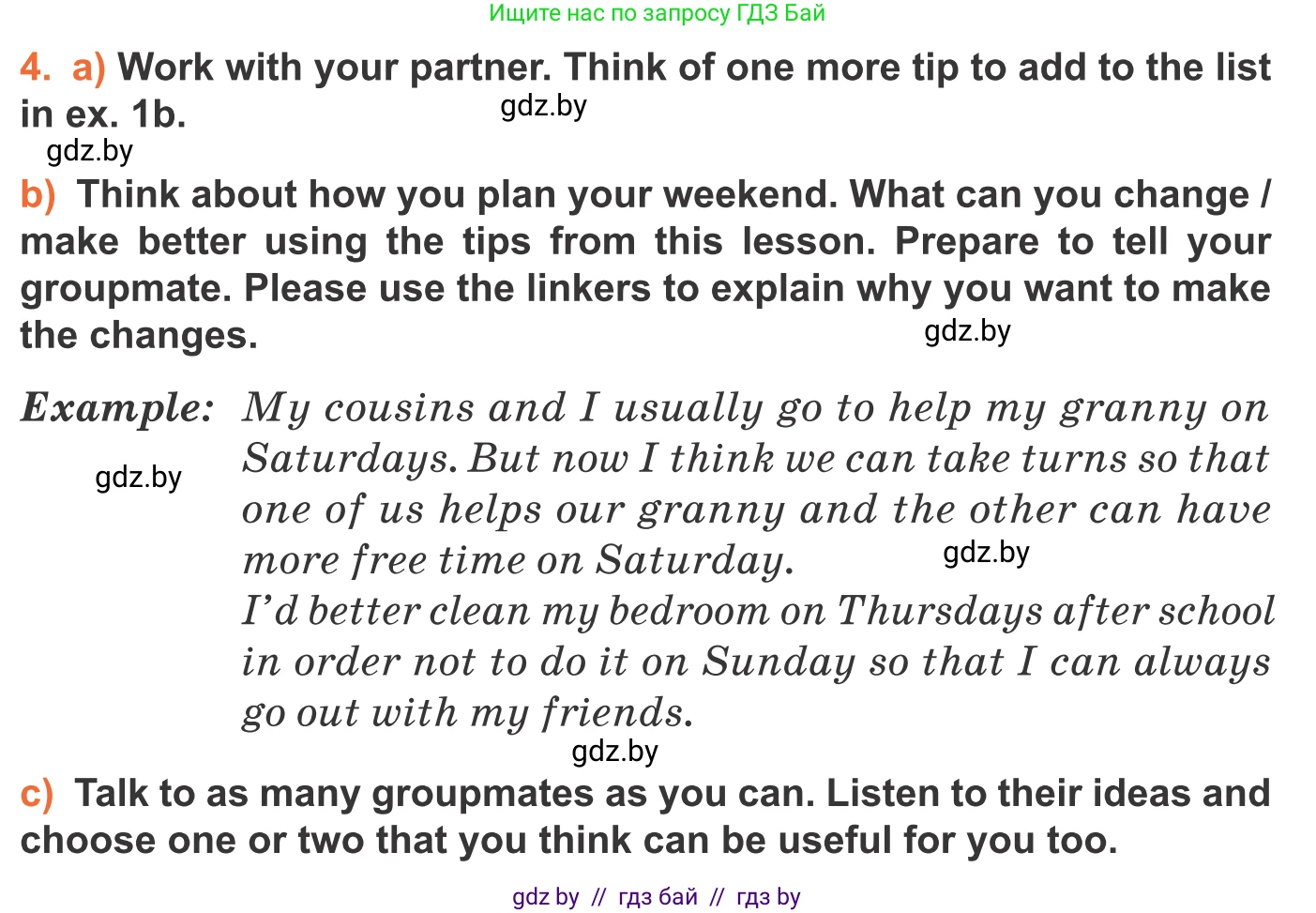 Ищите нас по запросу ГДЗ Бай

4. a) Work with your partner. Think of one more tip to add to the list in ex. 1b.

b) Think about how you plan your weekend. What can you change / make better using the tips from this lesson. Prepare to tell your groupmate. Please use the linkers to explain why you want to make the changes.

Example: My cousins and I usually go to help my granny on Saturdays. But now I think we can take turns so that one of us helps our granny and the other can have more free time on Saturday.
I'd better clean my bedroom on Thursdays after school in order not to do it on Sunday so that I can always go out with my friends.

c) Talk to as many groupmates as you can. Listen to their ideas and choose one or two that you think can be useful for you too.

gdz by // гдз бай // гдз by

gdz.by